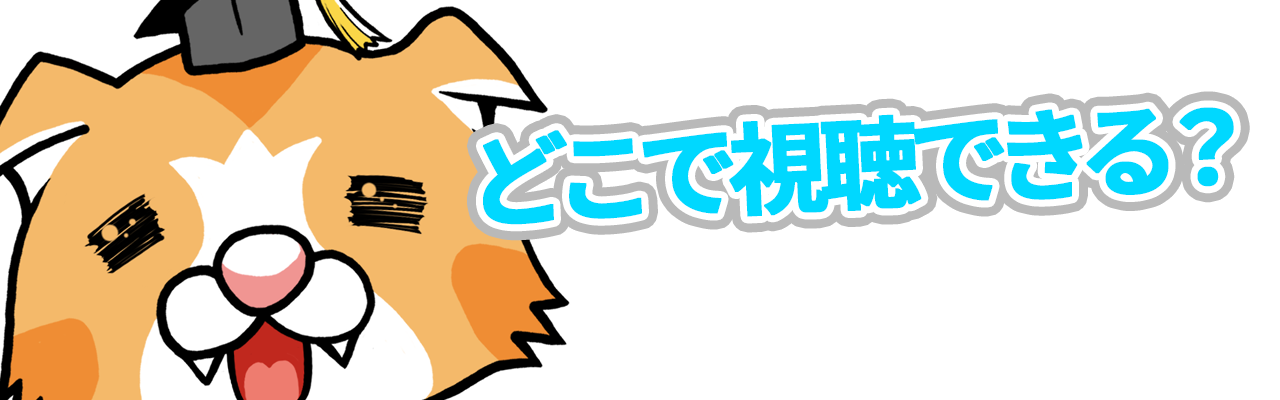 どこで視聴できる？